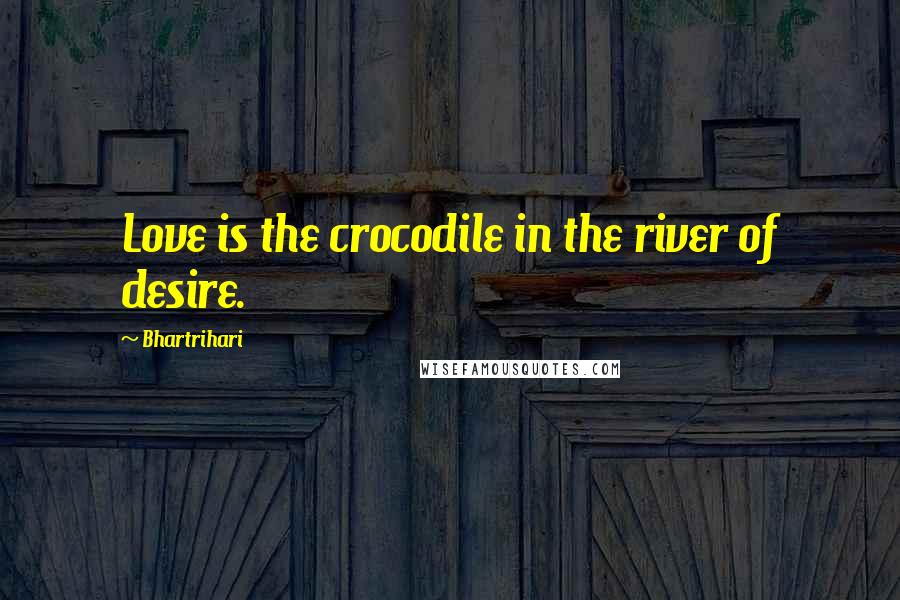 Love is the crocodile in the river of desire.

~ Bhartrihari

WISEFAMOUSQUOTES.COM